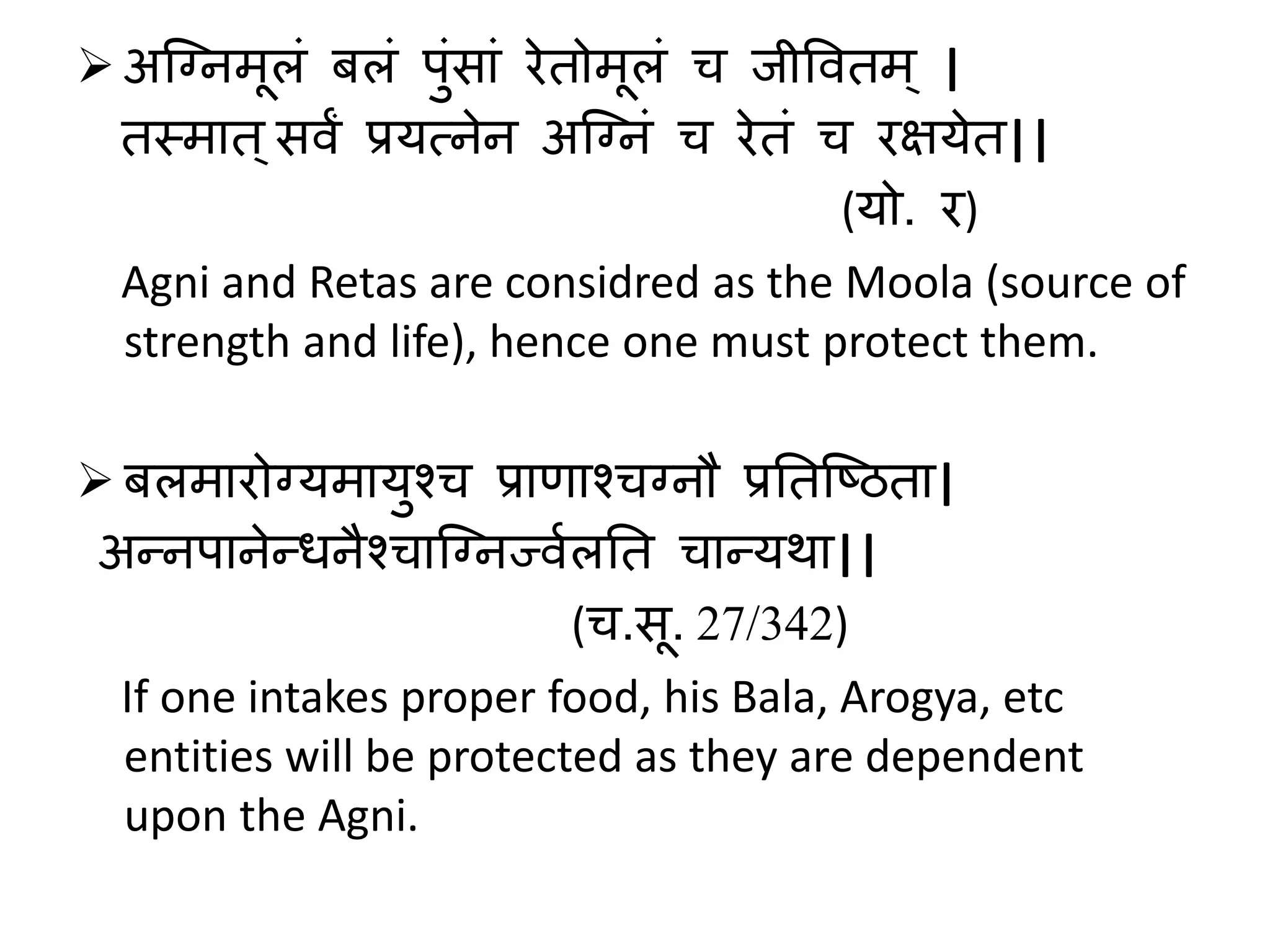 ➢ अग्निमूलं बलं पुंसां रेतोमूलं च जीवितम् ।
तस्मात् सर्वं प्रयत्नेन अग्निं च रेतं च रक्षयेत।।
(यो. र)

Agni and Retas are considred as the Moola (source of strength and life), hence one must protect them.

➢ बलमारोग्यमायुश्च प्राणाश्चग्नौ प्रतिष्ठिता।
अन्नपानेन्धनैश्चाग्निर्ज्वलति चान्यथा।।
(च.सू. 27/342)

If one intakes proper food, his Bala, Arogya, etc entities will be protected as they are dependent upon the Agni.